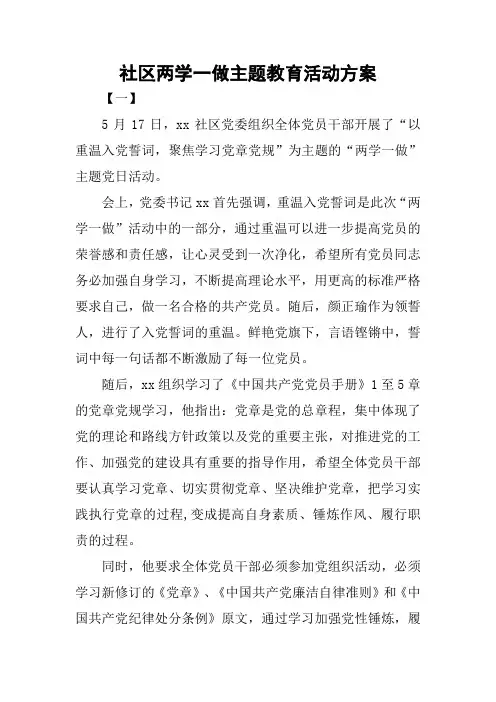 社区两学一做主题教育活动方案

【一】

5 月 17 日，xx 社区党委组织全体党员干部开展了“以重温入党誓词，聚焦学习党章党规”为主题的“两学一做”主题党日活动。

会上，党委书记 xx 首先强调，重温入党誓词是此次“两学一做”活动中的一部分，通过重温可以进一步提高党员的荣誉感和责任感，让心灵受到一次净化，希望所有党员同志务必加强自身学习，不断提高理论水平，用更高的标准严格要求自己，做一名合格的共产党员。随后，颜正瑜作为领誓人，进行了入党誓词的重温。鲜艳党旗下，言语铿锵中，誓词中每一句话都不断激励了每一位党员。

随后，xx 组织学习了《中国共产党党员手册》1 至 5 章的党章党规学习，他指出：党章是党的总章程，集中体现了党的理论和路线方针政策以及党的重要主张，对推进党的工作、加强党的建设具有重要的指导作用，希望全体党员干部要认真学习党章、切实贯彻党章、坚决维护党章，把学习实践执行党章的过程，变成提高自身素质、锤炼作风、履行职责的过程。

同时，他要求全体党员干部必须参加党组织活动，必须学习新修订的《党章》、《中国共产党廉洁自律准则》和《中国共产党纪律处分条例》原文，通过学习加强党性锤炼，履